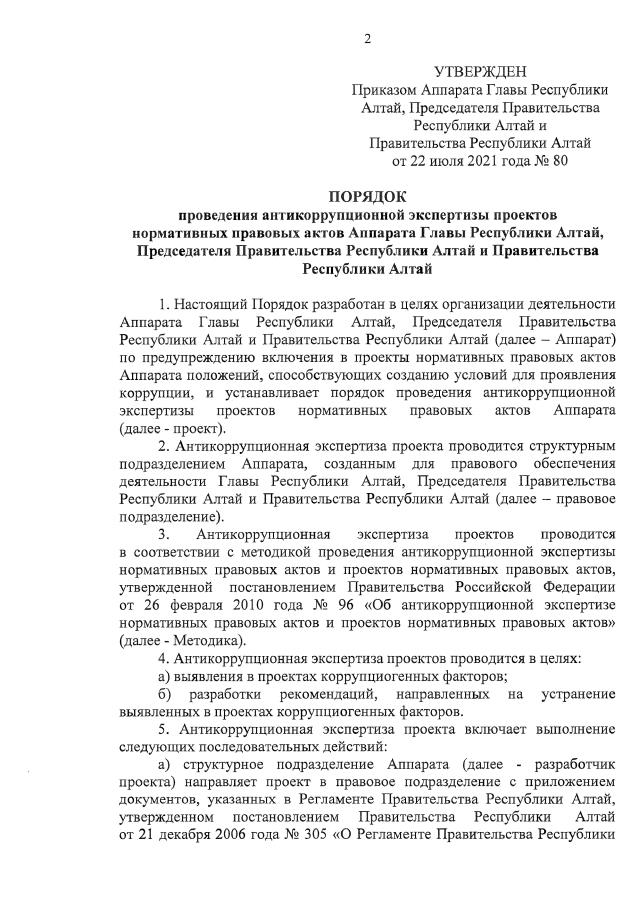 2

УТВЕРЖДЕН
Приказом Аппарата Главы Республики Алтай, Председателя Правительства Республики Алтай и Правительства Республики Алтай
от 22 июля 2021 года № 80

ПОРЯДОК
проведения антикоррупционной экспертизы проектов нормативных правовых актов Аппарата Главы Республики Алтай, Председателя Правительства Республики Алтай и Правительства Республики Алтай

1. Настоящий Порядок разработан в целях организации деятельности Аппарата Главы Республики Алтай, Председателя Правительства Республики Алтай и Правительства Республики Алтай (далее – Аппарат) по предупреждению включения в проекты нормативных правовых актов Аппарата положений, способствующих созданию условий для проявления коррупции, и устанавливает порядок проведения антикоррупционной экспертизы проектов нормативных правовых актов Аппарата (далее - проект).

2. Антикоррупционная экспертиза проекта проводится структурным подразделением Аппарата, созданным для правового обеспечения деятельности Главы Республики Алтай, Председателя Правительства Республики Алтай и Правительства Республики Алтай (далее – правовое подразделение).

3. Антикоррупционная экспертиза проектов проводится в соответствии с методикой проведения антикоррупционной экспертизы нормативных правовых актов и проектов нормативных правовых актов, утвержденной постановлением Правительства Российской Федерации от 26 февраля 2010 года № 96 «Об антикоррупционной экспертизе нормативных правовых актов и проектов нормативных правовых актов» (далее - Методика).

4. Антикоррупционная экспертиза проектов проводится в целях:
а) выявления в проектах коррупциогенных факторов;
б) разработки рекомендаций, направленных на устранение выявленных в проектах коррупциогенных факторов.

5. Антикоррупционная экспертиза проекта включает выполнение следующих последовательных действий:
а) структурное подразделение Аппарата (далее - разработчик проекта) направляет проект в правовое подразделение с приложением документов, указанных в Регламенте Правительства Республики Алтай, утвержденном постановлением Правительства Республики Алтай от 21 декабря 2006 года № 305 «О Регламенте Правительства Республики